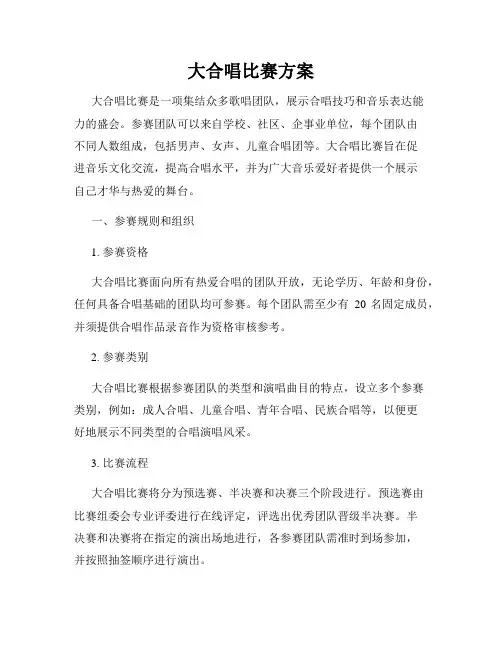 大合唱比赛方案

大合唱比赛是一项集结众多歌唱团队，展示合唱技巧和音乐表达能力的盛会。参赛团队可以来自学校、社区、企事业单位，每个团队由不同人数组成，包括男声、女声、儿童合唱团等。大合唱比赛旨在促进音乐文化交流，提高合唱水平，并为广大音乐爱好者提供一个展示自己才华与热爱的舞台。

一、参赛规则和组织

1. 参赛资格

大合唱比赛面向所有热爱合唱的团队开放，无论学历、年龄和身份，任何具备合唱基础的团队均可参赛。每个团队需至少有 20 名固定成员，并须提供合唱作品录音作为资格审核参考。

2. 参赛类别

大合唱比赛根据参赛团队的类型和演唱曲目的特点，设立多个参赛类别，例如：成人合唱、儿童合唱、青年合唱、民族合唱等，以便更好地展示不同类型的合唱演唱风采。

3. 比赛流程

大合唱比赛将分为预选赛、半决赛和决赛三个阶段进行。预选赛由比赛组委会专业评委进行在线评定，评选出优秀团队晋级半决赛。半决赛和决赛将在指定的演出场地进行，各参赛团队需准时到场参加，并按照抽签顺序进行演出。